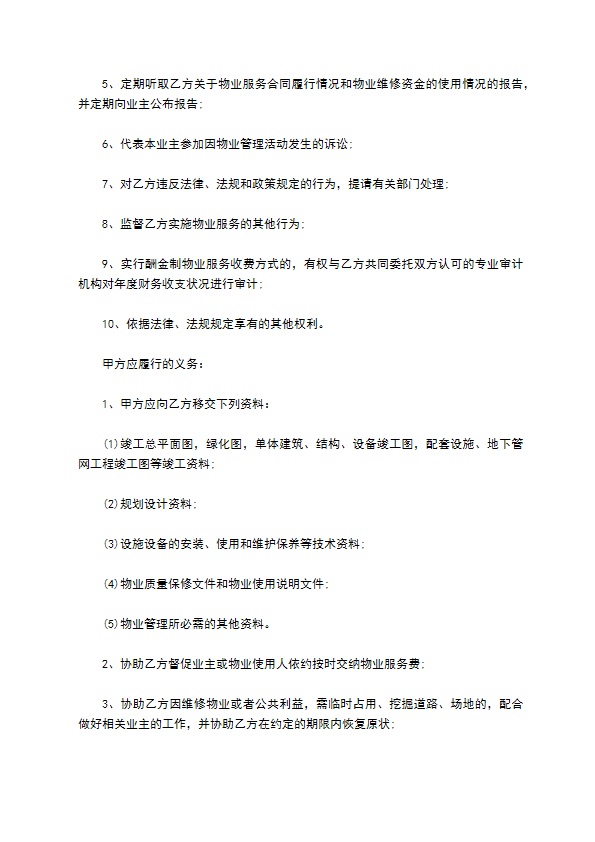 5、定期听取乙方关于物业服务合同履行情况和物业维修资金的使用情况的报告，并定期向业主公布报告；

6、代表本业主参加因物业管理活动发生的诉讼；

7、对乙方违反法律、法规和政策规定的行为，提请有关部门处理；

8、监督乙方实施物业服务的其他行为；

9、实行酬金制物业服务收费方式的，有权与乙方共同委托双方认可的专业审计机构对年度财务收支状况进行审计；

10、依据法律、法规规定享有的其他权利。

甲方应履行的义务：

1、甲方应向乙方移交下列资料：

⑴竣工总平面图，绿化图，单体建筑、结构、设备竣工图，配套设施、地下管网工程竣工图等竣工资料；

⑵规划设计资料；

⑶设施设备的安装、使用和维护保养等技术资料；

⑷物业质量保修文件和物业使用说明文件；

⑸物业管理所必需的其他资料。

2、协助乙方督促业主或物业使用人依约按时交纳物业服务费；

3、协助乙方因维修物业或者公共利益，需临时占用、挖掘道路、场地的，配合做好相关业主的工作，并协助乙方在约定的期限内恢复原状；